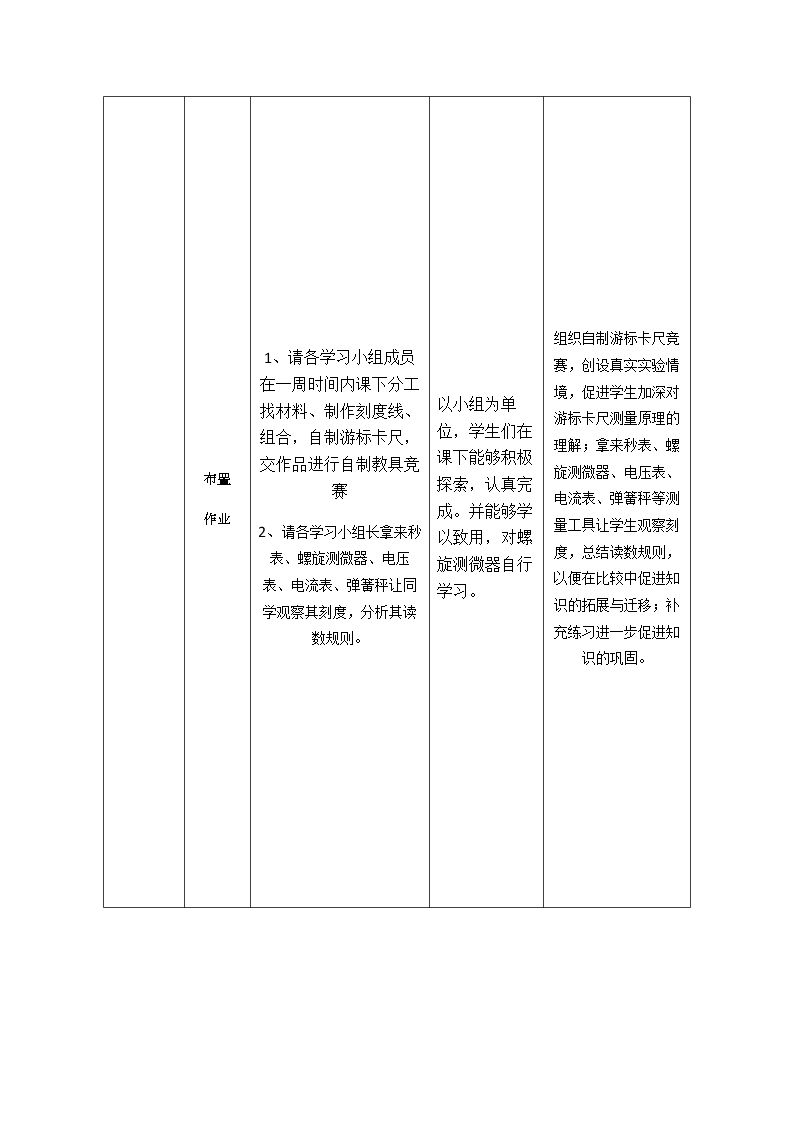 | | 布置作业 | 1、请各学习小组成员在一周时间内课下分工找材料、制作刻度线、组合，自制游标卡尺，交作品进行自制教具竞赛 2、请各学习小组长拿来秒表、螺旋测微器、电压表、电流表、弹簧秤让同学观察其刻度，分析其读数规则。 | 以小组为单位，学生们在课下能够积极探索，认真完成。并能够学以致用，对螺旋测微器自行学习。 | 组织自制游标卡尺竞赛，创设真实实验情境，促进学生加深对游标卡尺测量原理的理解；拿来秒表、螺旋测微器、电压表、电流表、弹簧秤等测量工具让学生观察刻度，总结读数规则，以便在比较中促进知识的拓展与迁移；补充练习进一步促进知识的巩固。 |
|---|---|---|---|---|